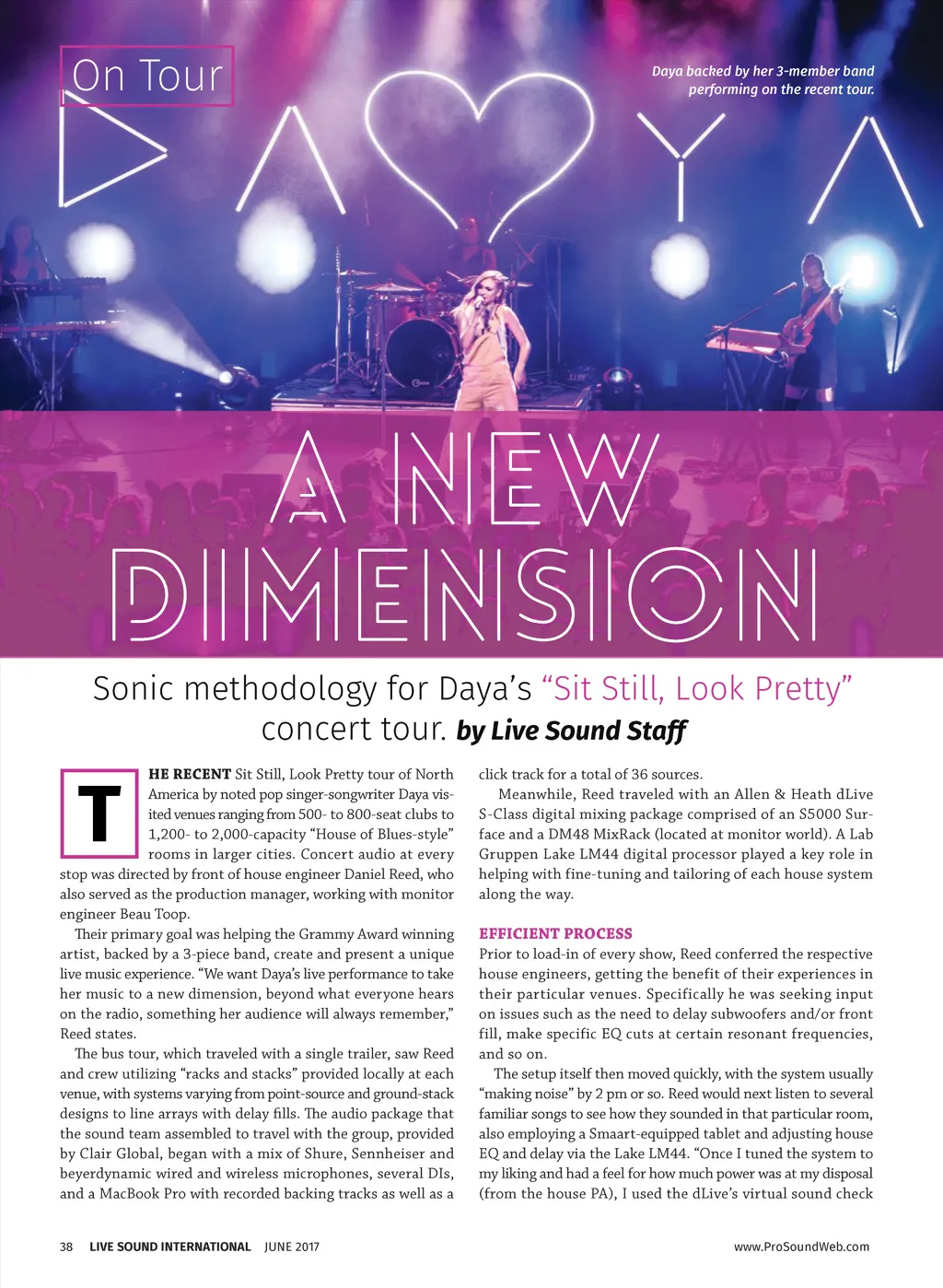 On Tour

Daya backed by her 3-member band performing on the recent tour.

DAYA

A NEW DIMENSION

Sonic methodology for Daya's "Sit Still, Look Pretty" concert tour. by Live Sound Staff

THE RECENT Sit Still, Look Pretty tour of North America by noted pop singer-songwriter Daya visited venues ranging from 500- to 800-seat clubs to 1,200- to 2,000-capacity "House of Blues-style" rooms in larger cities. Concert audio at every stop was directed by front of house engineer Daniel Reed, who also served as the production manager, working with monitor engineer Beau Toop.

Their primary goal was helping the Grammy Award winning artist, backed by a 3-piece band, create and present a unique live music experience. "We want Daya's live performance to take her music to a new dimension, beyond what everyone hears on the radio, something her audience will always remember," Reed states.

The bus tour, which traveled with a single trailer, saw Reed and crew utilizing "racks and stacks" provided locally at each venue, with systems varying from point-source and ground-stack designs to line arrays with delay fills. The audio package that the sound team assembled to travel with the group, provided by Clair Global, began with a mix of Shure, Sennheiser and beyerdynamic wired and wireless microphones, several DIs, and a MacBook Pro with recorded backing tracks as well as a click track for a total of 36 sources.

Meanwhile, Reed traveled with an Allen & Heath dLive S-Class digital mixing package comprised of an S5000 Surface and a DM48 MixRack (located at monitor world). A Lab Gruppen Lake LM44 digital processor played a key role in helping with fine-tuning and tailoring of each house system along the way.

EFFICIENT PROCESS
Prior to load-in of every show, Reed conferred the respective house engineers, getting the benefit of their experiences in their particular venues. Specifically he was seeking input on issues such as the need to delay subwoofers and/or front fill, make specific EQ cuts at certain resonant frequencies, and so on.

The setup itself then moved quickly, with the system usually "making noise" by 2 pm or so. Reed would next listen to several familiar songs to see how they sounded in that particular room, also employing a Smaart-equipped tablet and adjusting house EQ and delay via the Lake LM44. "Once I tuned the system to my liking and had a feel for how much power was at my disposal (from the house PA), I used the dLive's virtual sound check

38 LIVE SOUND INTERNATIONAL JUNE 2017

www.ProSoundWeb.com